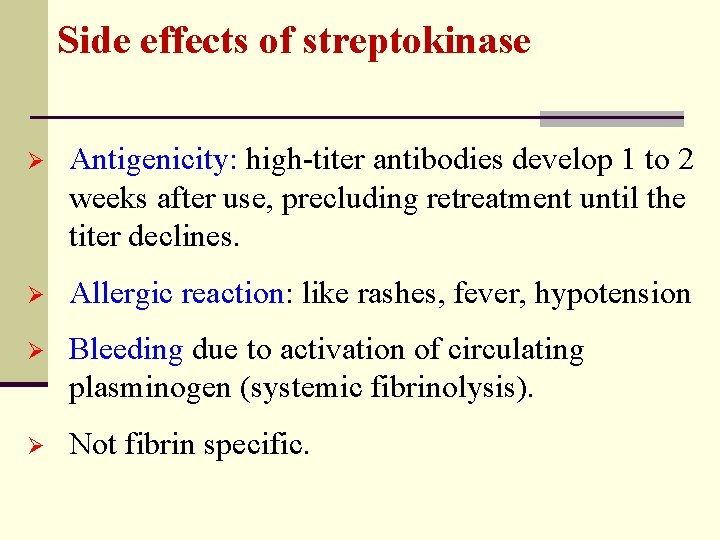 Side effects of streptokinase

➢ Antigenicity: high-titer antibodies develop 1 to 2 weeks after use, precluding retreatment until the titer declines.

➢ Allergic reaction: like rashes, fever, hypotension

➢ Bleeding due to activation of circulating plasminogen (systemic fibrinolysis).

➢ Not fibrin specific.